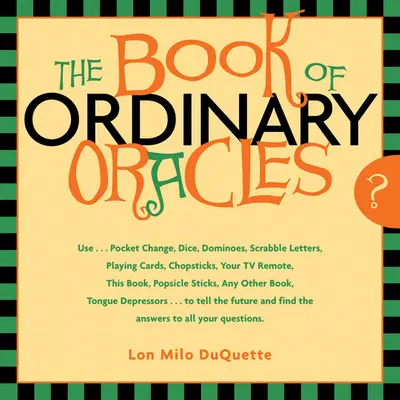 THE BOOK OF ORDINARY ORACLES

?

Use . . . Pocket Change, Dice, Dominoes, Scrabble Letters, Playing Cards, Chopsticks, Your TV Remote, This Book, Popsicle Sticks, Any Other Book, Tongue Depressors . . . to tell the future and find the answers to all your questions.

Lon Milo DuQuette